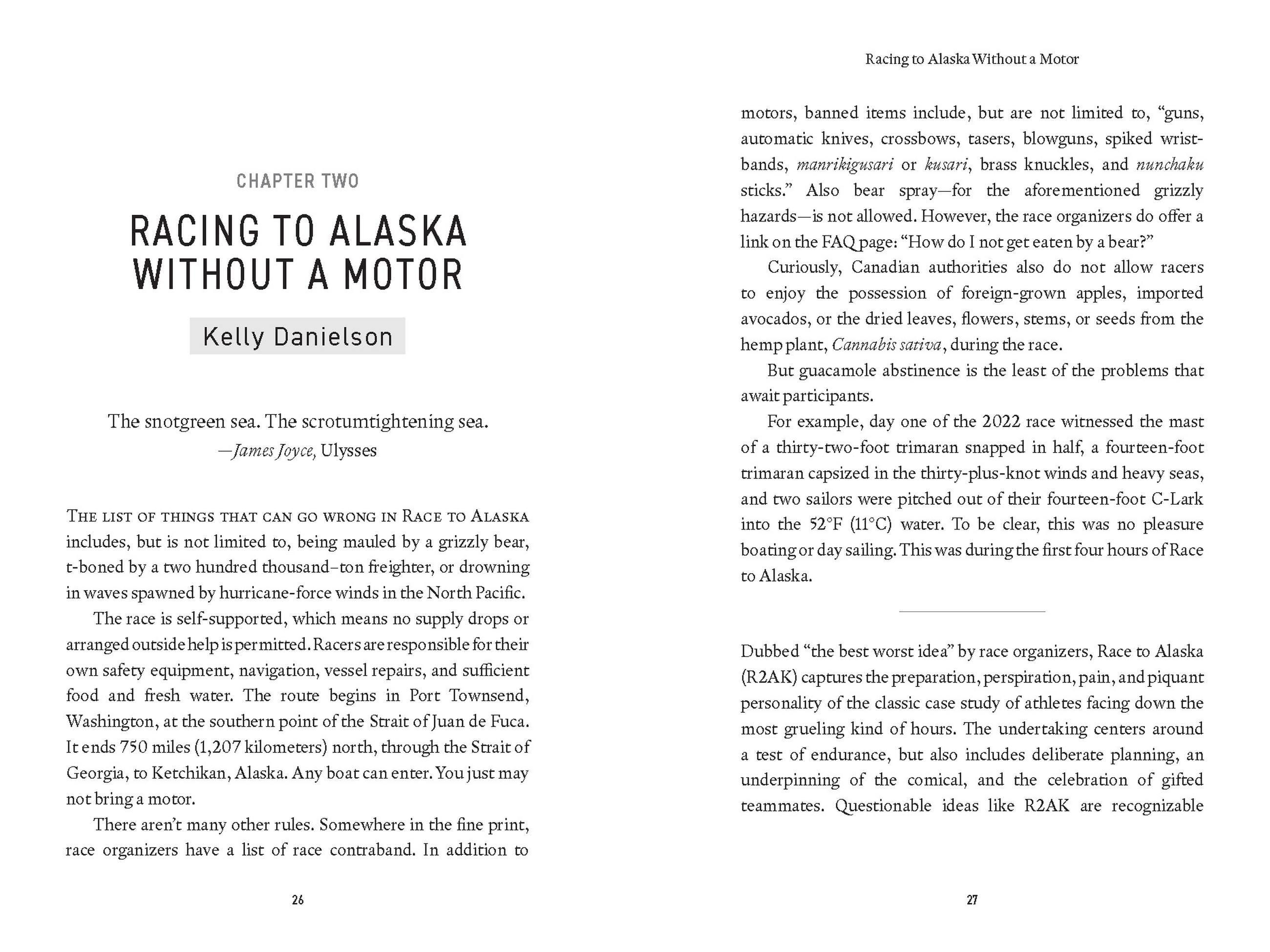 CHAPTER TWO

RACING TO ALASKA WITHOUT A MOTOR

Kelly Danielson

The snotgreen sea. The scrotumtightening sea.
—James Joyce, Ulysses

THE LIST OF THINGS THAT CAN GO WRONG IN RACE TO ALASKA includes, but is not limited to, being mauled by a grizzly bear, t-boned by a two hundred thousand–ton freighter, or drowning in waves spawned by hurricane-force winds in the North Pacific.

The race is self-supported, which means no supply drops or arranged outside help is permitted. Racers are responsible for their own safety equipment, navigation, vessel repairs, and sufficient food and fresh water. The route begins in Port Townsend, Washington, at the southern point of the Strait of Juan de Fuca. It ends 750 miles (1,207 kilometers) north, through the Strait of Georgia, to Ketchikan, Alaska. Any boat can enter. You just may not bring a motor.

There aren't many other rules. Somewhere in the fine print, race organizers have a list of race contraband. In addition to

26

Racing to Alaska Without a Motor

motors, banned items include, but are not limited to, "guns, automatic knives, crossbows, tasers, blowguns, spiked wristbands, manrikigusari or kusari, brass knuckles, and nunchaku sticks." Also bear spray—for the aforementioned grizzly hazards—is not allowed. However, the race organizers do offer a link on the FAQ page: "How do I not get eaten by a bear?"

Curiously, Canadian authorities also do not allow racers to enjoy the possession of foreign-grown apples, imported avocados, or the dried leaves, flowers, stems, or seeds from the hemp plant, Cannabis sativa, during the race.

But guacamole abstinence is the least of the problems that await participants.

For example, day one of the 2022 race witnessed the mast of a thirty-two-foot trimaran snapped in half, a fourteen-foot trimaran capsized in the thirty-plus-knot winds and heavy seas, and two sailors were pitched out of their fourteen-foot C-Lark into the 52°F (11°C) water. To be clear, this was no pleasure boating or day sailing. This was during the first four hours of Race to Alaska.

Dubbed "the best worst idea" by race organizers, Race to Alaska (R2AK) captures the preparation, perspiration, pain, and piquant personality of the classic case study of athletes facing down the most grueling kind of hours. The undertaking centers around a test of endurance, but also includes deliberate planning, an underpinning of the comical, and the celebration of gifted teammates. Questionable ideas like R2AK are recognizable

27